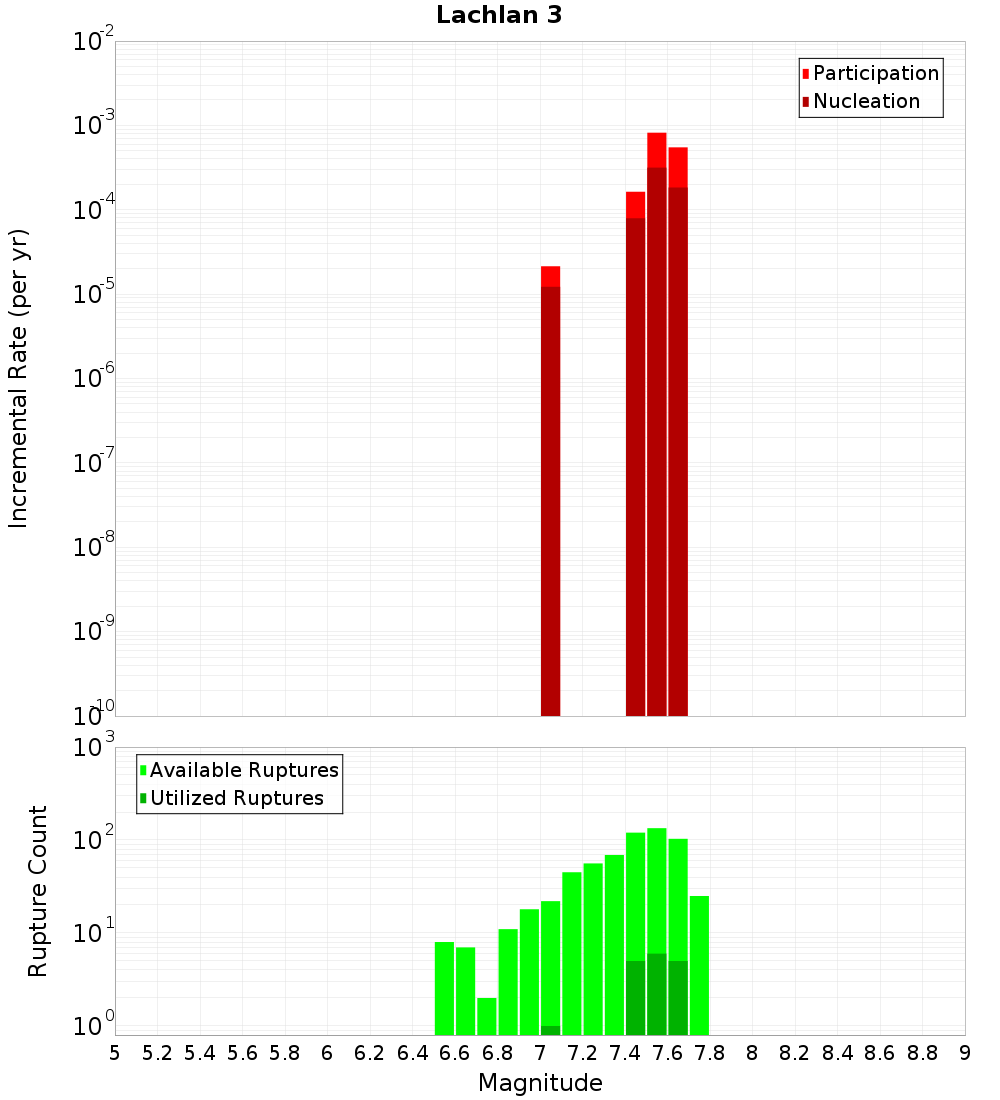 Lachlan 3

Participation
Nucleation

Incremental Rate (per yr)

$10^{-2}$
$10^{-3}$
$10^{-4}$
$10^{-5}$
$10^{-6}$
$10^{-7}$
$10^{-8}$
$10^{-9}$
$10^{-10}$

Available Ruptures
Utilized Ruptures

Rupture Count

$10^{3}$
$10^{2}$
$10^{1}$
$10^{0}$

5 5.2 5.4 5.6 5.8 6 6.2 6.4 6.6 6.8 7 7.2 7.4 7.6 7.8 8 8.2 8.4 8.6 8.8 9

Magnitude